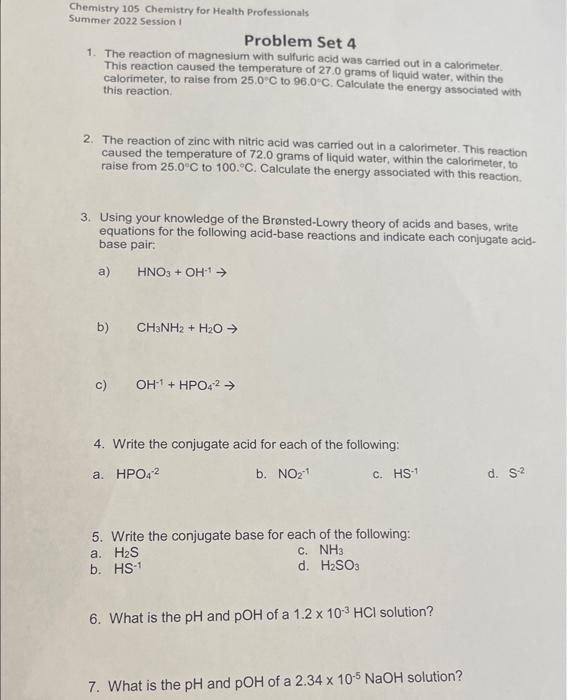 Chemistry 105 Chemistry for Health Professionals
Summer 2022 Session I

Problem Set 4

1. The reaction of magnesium with sulfuric acid was carried out in a calorimeter. This reaction caused the temperature of 27.0 grams of liquid water, within the calorimeter, to raise from 25.0°C to 96.0°C. Calculate the energy associated with this reaction.

2. The reaction of zinc with nitric acid was carried out in a calorimeter. This reaction caused the temperature of 72.0 grams of liquid water, within the calorimeter, to raise from 25.0°C to 100.°C. Calculate the energy associated with this reaction.

3. Using your knowledge of the Brønsted-Lowry theory of acids and bases, write equations for the following acid-base reactions and indicate each conjugate acid-base pair:

a) $HNO_3 + OH^{-1} \rightarrow$

b) $CH_3NH_2 + H_2O \rightarrow$

c) $OH^{-1} + HPO_4^{-2} \rightarrow$

4. Write the conjugate acid for each of the following:

a. $HPO_4^{-2}$ b. $NO_2^{-1}$ c. $HS^{-1}$ d. $S^{-2}$

5. Write the conjugate base for each of the following:
a. $H_2S$
b. $HS^{-1}$
c. $NH_3$
d. $H_2SO_3$

6. What is the pH and pOH of a $1.2 \times 10^{-3}$ HCl solution?

7. What is the pH and pOH of a $2.34 \times 10^{-5}$ NaOH solution?